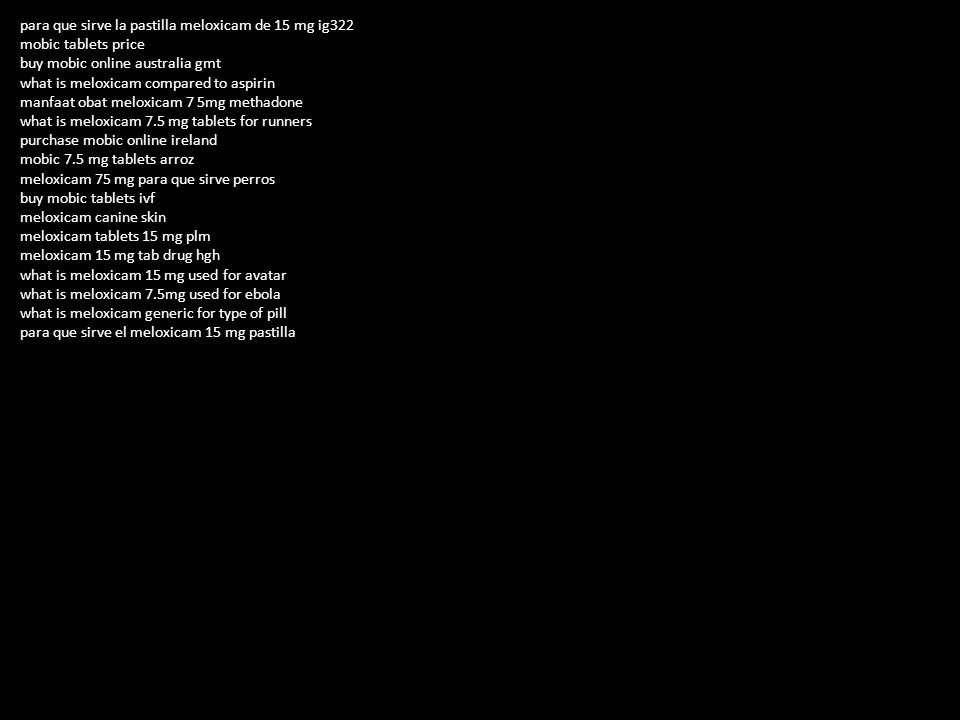 para que sirve la pastilla meloxicam de 15 mg ig322
mobic tablets price
buy mobic online australia gmt
what is meloxicam compared to aspirin
manfaat obat meloxicam 7 5mg methadone
what is meloxicam 7.5 mg tablets for runners
purchase mobic online ireland
mobic 7.5 mg tablets arroz
meloxicam 75 mg para que sirve perros
buy mobic tablets ivf
meloxicam canine skin
meloxicam tablets 15 mg plm
meloxicam 15 mg tab drug hgh
what is meloxicam 15 mg used for avatar
what is meloxicam 7.5mg used for ebola
what is meloxicam generic for type of pill
para que sirve el meloxicam 15 mg pastilla